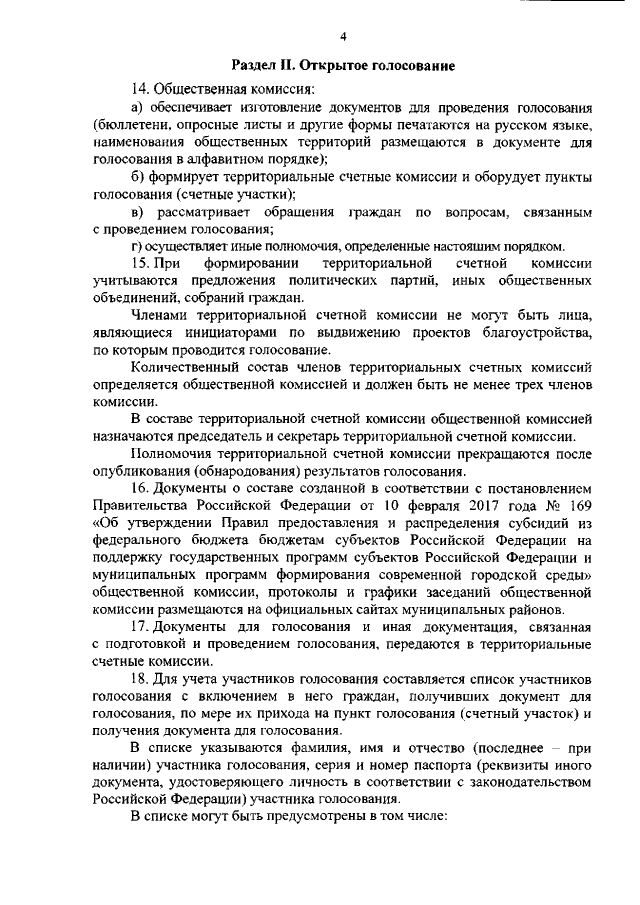 4

Раздел II. Открытое голосование

14. Общественная комиссия:

а) обеспечивает изготовление документов для проведения голосования (бюллетени, опросные листы и другие формы печатаются на русском языке, наименования общественных территорий размещаются в документе для голосования в алфавитном порядке);

б) формирует территориальные счетные комиссии и оборудует пункты голосования (счетные участки);

в) рассматривает обращения граждан по вопросам, связанным с проведением голосования;

г) осуществляет иные полномочия, определенные настоящим порядком.

15. При формировании территориальной счетной комиссии учитываются предложения политических партий, иных общественных объединений, собраний граждан.

Членами территориальной счетной комиссии не могут быть лица, являющиеся инициаторами по выдвижению проектов благоустройства, по которым проводится голосование.

Количественный состав членов территориальных счетных комиссий определяется общественной комиссией и должен быть не менее трех членов комиссии.

В составе территориальной счетной комиссии общественной комиссией назначаются председатель и секретарь территориальной счетной комиссии.

Полномочия территориальной счетной комиссии прекращаются после опубликования (обнародования) результатов голосования.

16. Документы о составе созданной в соответствии с постановлением Правительства Российской Федерации от 10 февраля 2017 года № 169 «Об утверждении Правил предоставления и распределения субсидий из федерального бюджета бюджетам субъектов Российской Федерации на поддержку государственных программ субъектов Российской Федерации и муниципальных программ формирования современной городской среды» общественной комиссии, протоколы и графики заседаний общественной комиссии размещаются на официальных сайтах муниципальных районов.

17. Документы для голосования и иная документация, связанная с подготовкой и проведением голосования, передаются в территориальные счетные комиссии.

18. Для учета участников голосования составляется список участников голосования с включением в него граждан, получивших документ для голосования, по мере их прихода на пункт голосования (счетный участок) и получения документа для голосования.

В списке указываются фамилия, имя и отчество (последнее – при наличии) участника голосования, серия и номер паспорта (реквизиты иного документа, удостоверяющего личность в соответствии с законодательством Российской Федерации) участника голосования.

В списке могут быть предусмотрены в том числе: